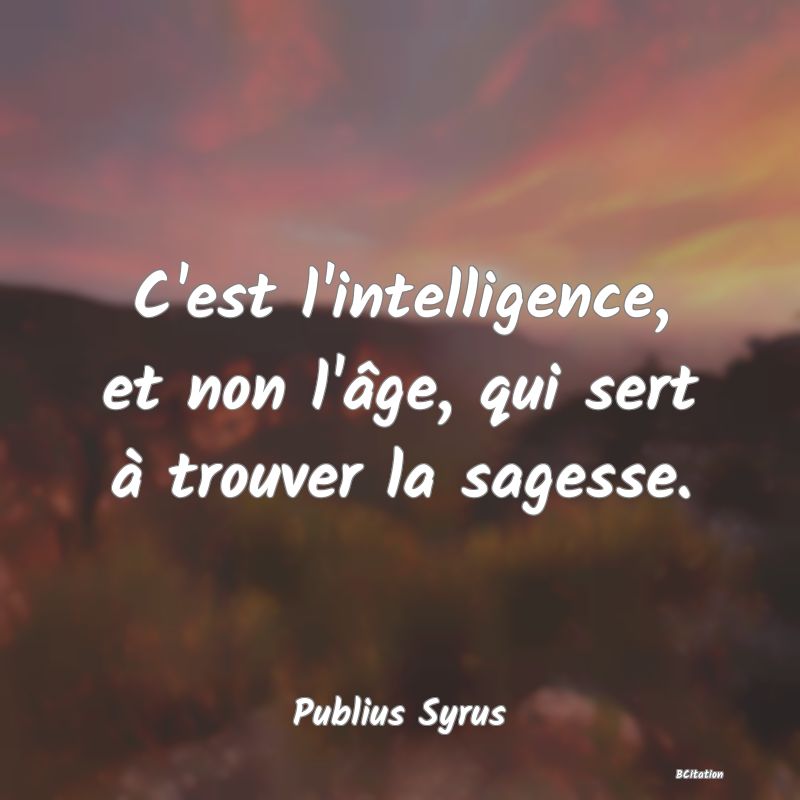 C'est l'intelligence, et non l'âge, qui sert à trouver la sagesse.

Publius Syrus

BCitation